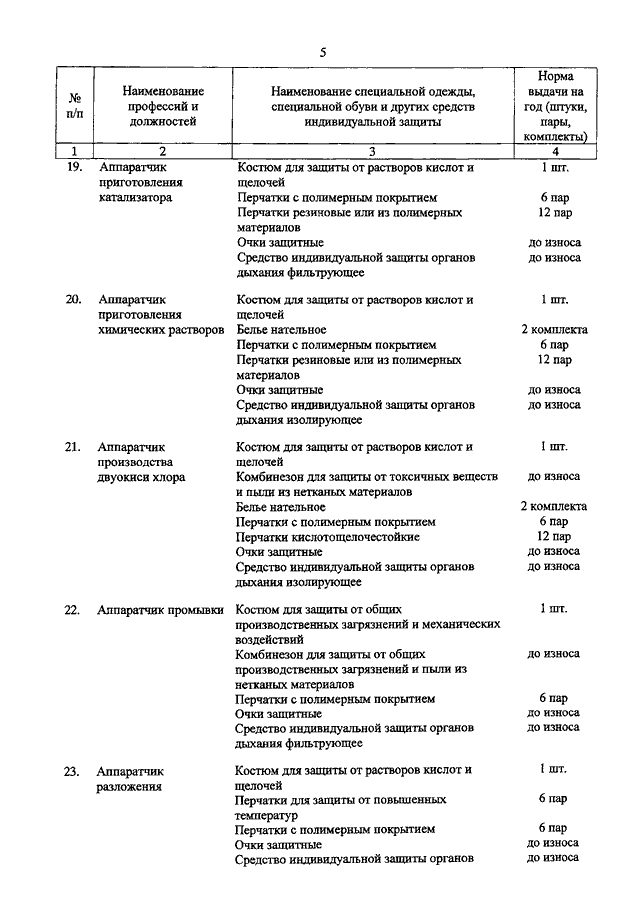 5

| № п/п | Наименование профессий и должностей | Наименование специальной одежды, специальной обуви и других средств индивидуальной защиты | Норма выдачи на год (штуки, пары, комплекты) |
|---|---|---|---|
| 1 | 2 | 3 | 4 |
| 19. | Аппаратчик приготовления катализатора | Костюм для защиты от растворов кислот и щелочей | 1 шт. |
| | | Перчатки с полимерным покрытием | 6 пар |
| | | Перчатки резиновые или из полимерных материалов | 12 пар |
| | | Очки защитные | до износа |
| | | Средство индивидуальной защиты органов дыхания фильтрующее | до износа |
| 20. | Аппаратчик приготовления химических растворов | Костюм для защиты от растворов кислот и щелочей | 1 шт. |
| | | Белье нательное | 2 комплекта |
| | | Перчатки с полимерным покрытием | 6 пар |
| | | Перчатки резиновые или из полимерных материалов | 12 пар |
| | | Очки защитные | до износа |
| | | Средство индивидуальной защиты органов дыхания изолирующее | до износа |
| 21. | Аппаратчик производства двуокиси хлора | Костюм для защиты от растворов кислот и щелочей | 1 шт. |
| | | Комбинезон для защиты от токсичных веществ и пыли из нетканых материалов | до износа |
| | | Белье нательное | 2 комплекта |
| | | Перчатки с полимерным покрытием | 6 пар |
| | | Перчатки кислотощелочестойкие | 12 пар |
| | | Очки защитные | до износа |
| | | Средство индивидуальной защиты органов дыхания изолирующее | до износа |
| 22. | Аппаратчик промывки | Костюм для защиты от общих производственных загрязнений и механических воздействий | 1 шт. |
| | | Комбинезон для защиты от общих производственных загрязнений и пыли из нетканых материалов | до износа |
| | | Перчатки с полимерным покрытием | 6 пар |
| | | Очки защитные | до износа |
| | | Средство индивидуальной защиты органов дыхания фильтрующее | до износа |
| 23. | Аппаратчик разложения | Костюм для защиты от растворов кислот и щелочей | 1 шт. |
| | | Перчатки для защиты от повышенных температур | 6 пар |
| | | Перчатки с полимерным покрытием | 6 пар |
| | | Очки защитные | до износа |
| | | Средство индивидуальной защиты органов | до износа |